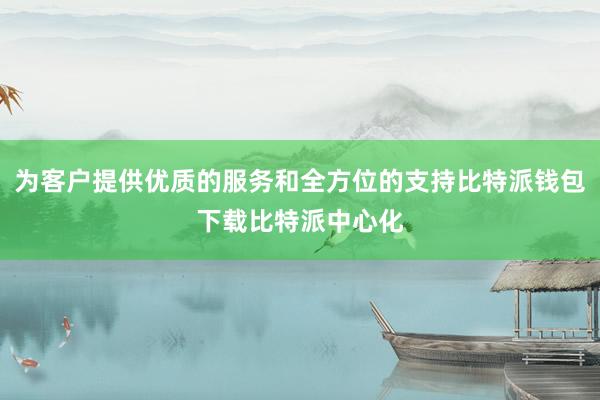 为客户提供优质的服务和全方位的支持比特派钱包下载比特派中心化